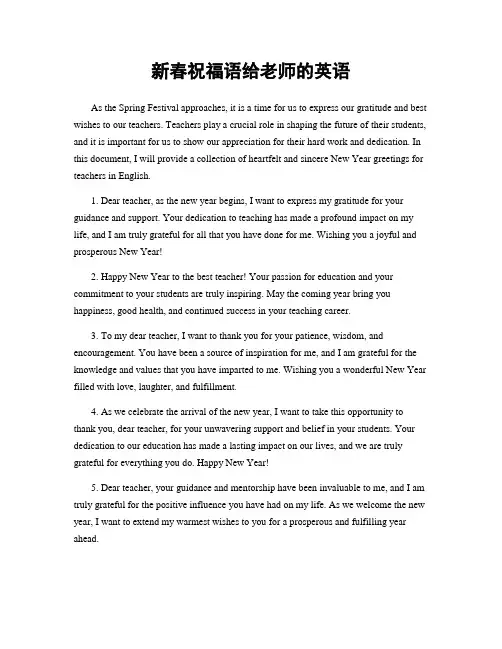 新春祝福语给老师的英语

As the Spring Festival approaches, it is a time for us to express our gratitude and best wishes to our teachers. Teachers play a crucial role in shaping the future of their students, and it is important for us to show our appreciation for their hard work and dedication. In this document, I will provide a collection of heartfelt and sincere New Year greetings for teachers in English.

1. Dear teacher, as the new year begins, I want to express my gratitude for your guidance and support. Your dedication to teaching has made a profound impact on my life, and I am truly grateful for all that you have done for me. Wishing you a joyful and prosperous New Year!

2. Happy New Year to the best teacher! Your passion for education and your commitment to your students are truly inspiring. May the coming year bring you happiness, good health, and continued success in your teaching career.

3. To my dear teacher, I want to thank you for your patience, wisdom, and encouragement. You have been a source of inspiration for me, and I am grateful for the knowledge and values that you have imparted to me. Wishing you a wonderful New Year filled with love, laughter, and fulfillment.

4. As we celebrate the arrival of the new year, I want to take this opportunity to thank you, dear teacher, for your unwavering support and belief in your students. Your dedication to our education has made a lasting impact on our lives, and we are truly grateful for everything you do. Happy New Year!

5. Dear teacher, your guidance and mentorship have been invaluable to me, and I am truly grateful for the positive influence you have had on my life. As we welcome the new year, I want to extend my warmest wishes to you for a prosperous and fulfilling year ahead.